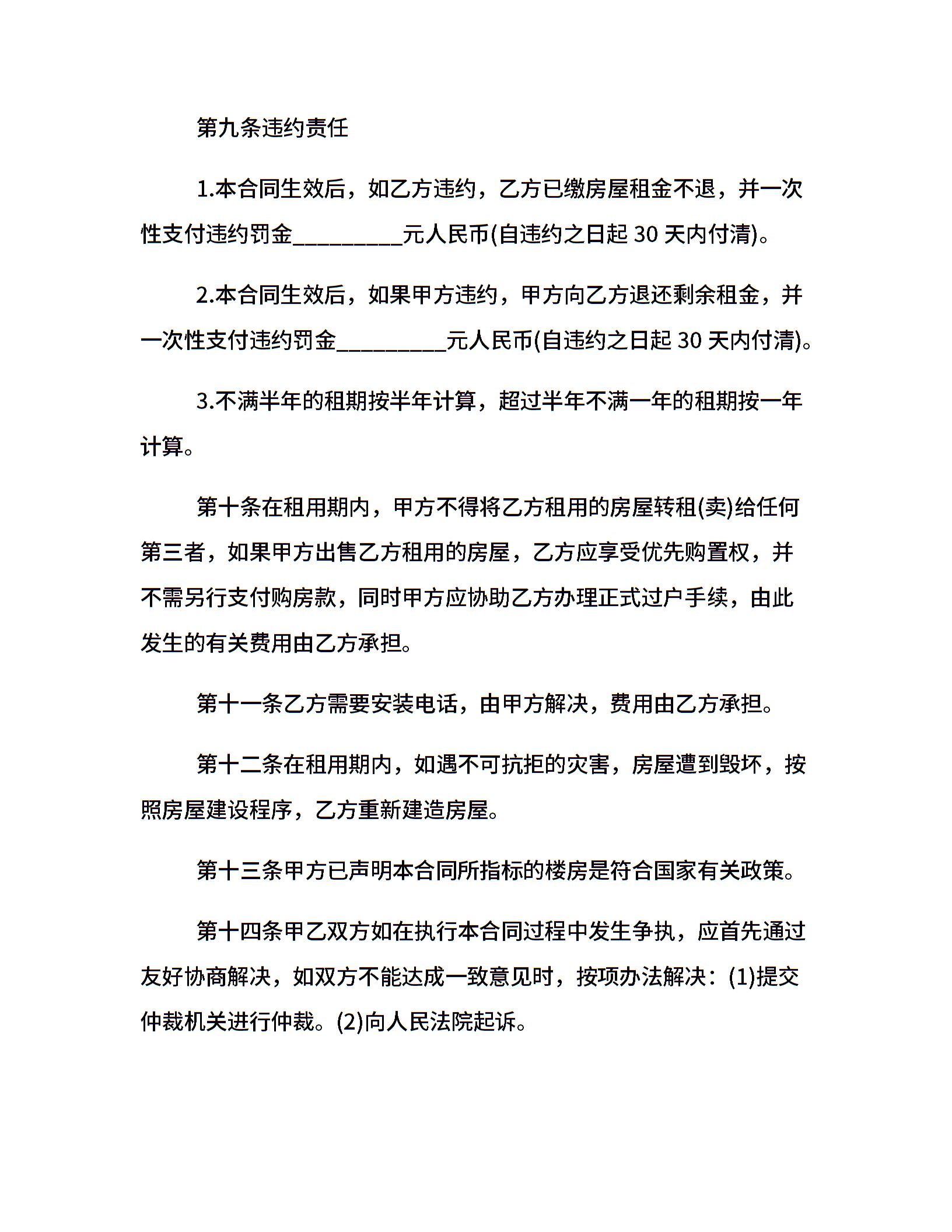 第九条违约责任

1.本合同生效后，如乙方违约，乙方已缴房屋租金不退，并一次性支付违约罚金__________元人民币(自违约之日起 30 天内付清)。

2.本合同生效后，如果甲方违约，甲方向乙方退还剩余租金，并一次性支付违约罚金__________元人民币(自违约之日起 30 天内付清)。

3.不满半年的租期按半年计算，超过半年不满一年的租期按一年计算。

第十条在租用期内，甲方不得将乙方租用的房屋转租(卖)给任何第三者，如果甲方出售乙方租用的房屋，乙方应享受优先购置权，并不需另行支付购房款，同时甲方应协助乙方办理正式过户手续，由此发生的有关费用由乙方承担。

第十一条乙方需要安装电话，由甲方解决，费用由乙方承担。

第十二条在租用期内，如遇不可抗拒的灾害，房屋遭到毁坏，按照房屋建设程序，乙方重新建造房屋。

第十三条甲方已声明本合同所指标的楼房是符合国家有关政策。

第十四条甲乙双方如在执行本合同过程中发生争执，应首先通过友好协商解决，如双方不能达成一致意见时，按项办法解决：(1)提交仲裁机关进行仲裁。(2)向人民法院起诉。